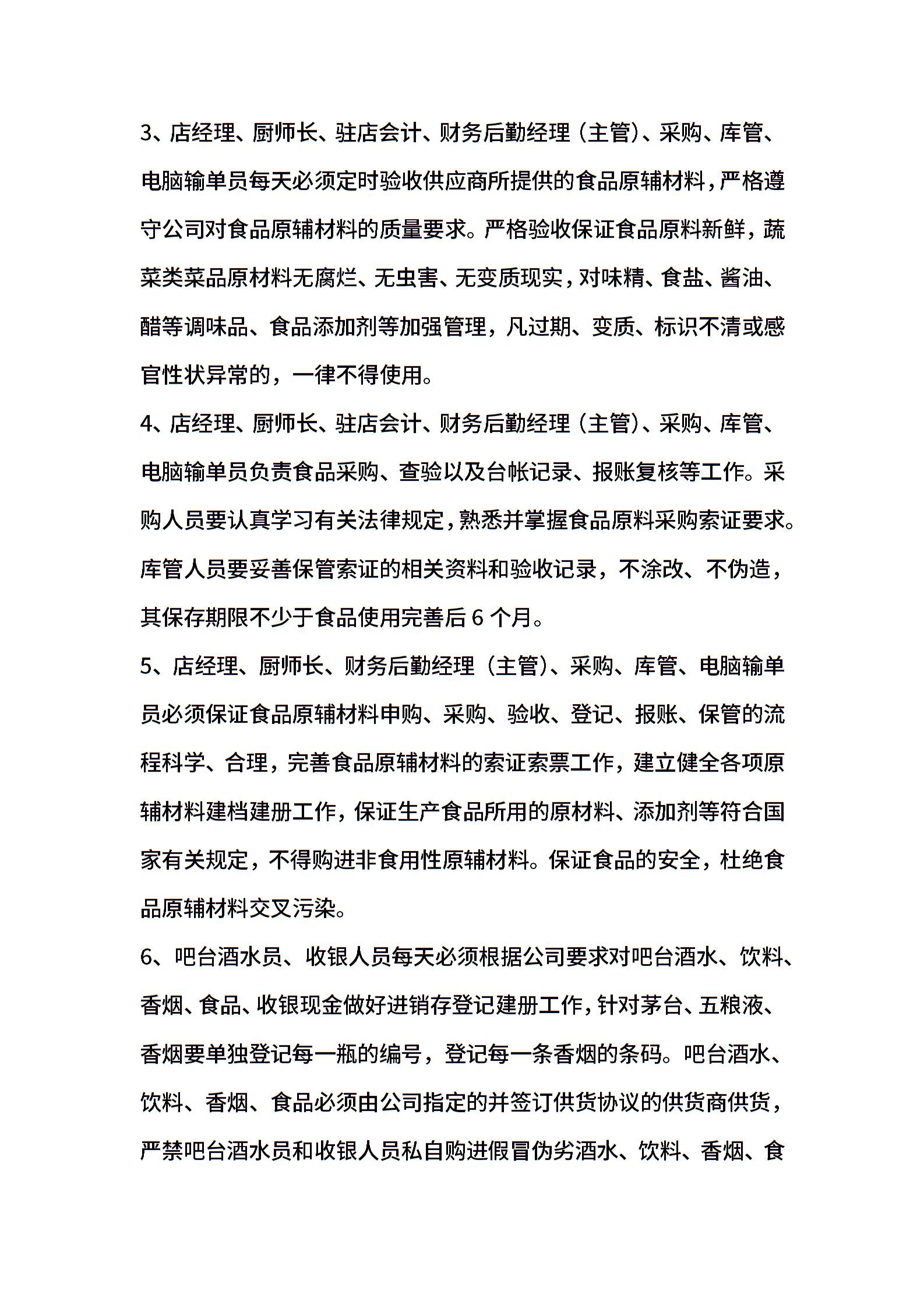 3、店经理、厨师长、驻店会计、财务后勤经理（主管）、采购、库管、电脑输单员每天必须定时验收供应商所提供的食品原辅材料，严格遵守公司对食品原辅材料的质量要求。严格验收保证食品原料新鲜，蔬菜类菜品原材料无腐烂、无虫害、无变质现实，对味精、食盐、酱油、醋等调味品、食品添加剂等加强管理，凡过期、变质、标识不清或感官性状异常的，一律不得使用。

4、店经理、厨师长、驻店会计、财务后勤经理（主管）、采购、库管、电脑输单员负责食品采购、查验以及台帐记录、报账复核等工作。采购人员要认真学习有关法律规定，熟悉并掌握食品原料采购索证要求。库管人员要妥善保管索证的相关资料和验收记录，不涂改、不伪造，其保存期限不少于食品使用完善后 6 个月。

5、店经理、厨师长、财务后勤经理（主管）、采购、库管、电脑输单员必须保证食品原辅材料申购、采购、验收、登记、报账、保管的流程科学、合理，完善食品原辅材料的索证索票工作，建立健全各项原辅材料建档建册工作，保证生产食品所用的原材料、添加剂等符合国家有关规定，不得购进非食用性原辅材料。保证食品的安全，杜绝食品原辅材料交叉污染。

6、吧台酒水员、收银人员每天必须根据公司要求对吧台酒水、饮料、香烟、食品、收银现金做好进销存登记建册工作，针对茅台、五粮液、香烟要单独登记每一瓶的编号，登记每一条香烟的条码。吧台酒水、饮料、香烟、食品必须由公司指定的并签订供货协议的供货商供货，严禁吧台酒水员和收银人员私自购进假冒伪劣酒水、饮料、香烟、食